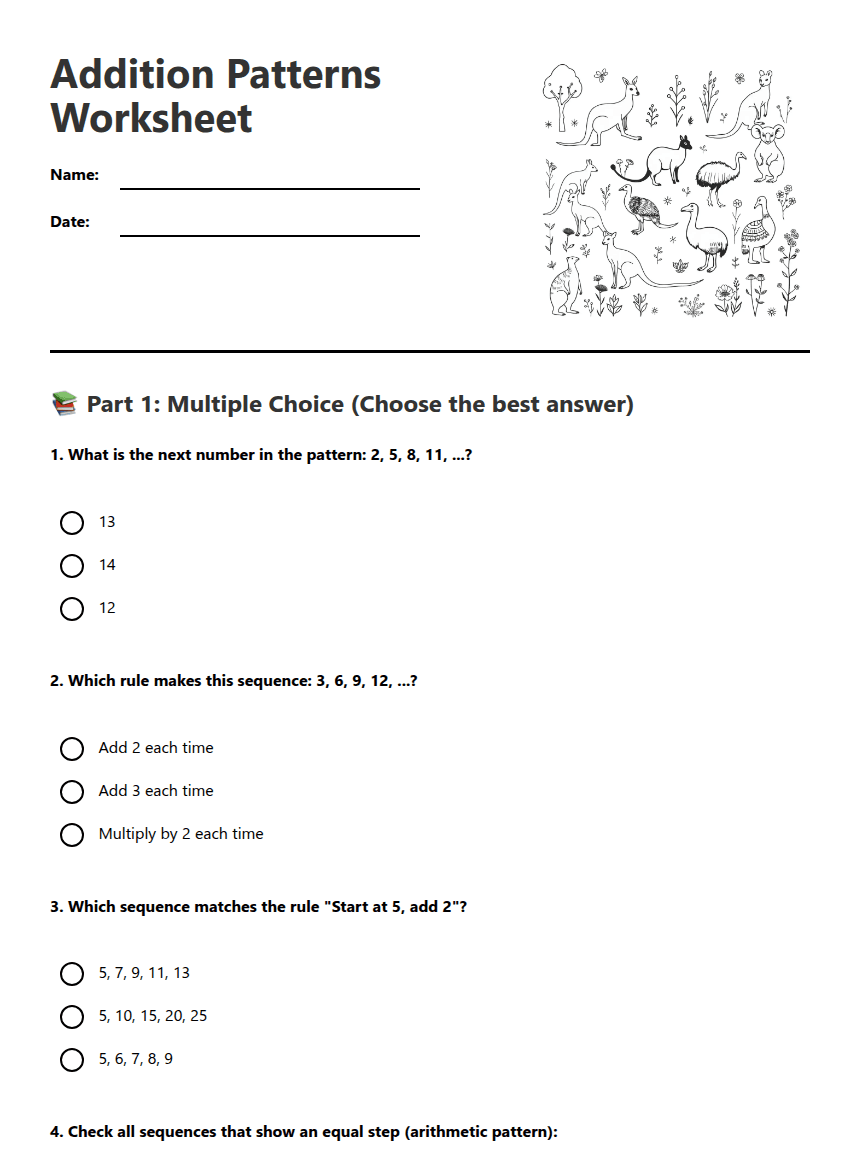 Addition Patterns Worksheet

Name:

Date:

📚 Part 1: Multiple Choice (Choose the best answer)

1. What is the next number in the pattern: 2, 5, 8, 11, ...?

13

14

12

2. Which rule makes this sequence: 3, 6, 9, 12, ...?

Add 2 each time

Add 3 each time

Multiply by 2 each time

3. Which sequence matches the rule "Start at 5, add 2"?

5, 7, 9, 11, 13

5, 10, 15, 20, 25

5, 6, 7, 8, 9

4. Check all sequences that show an equal step (arithmetic pattern):